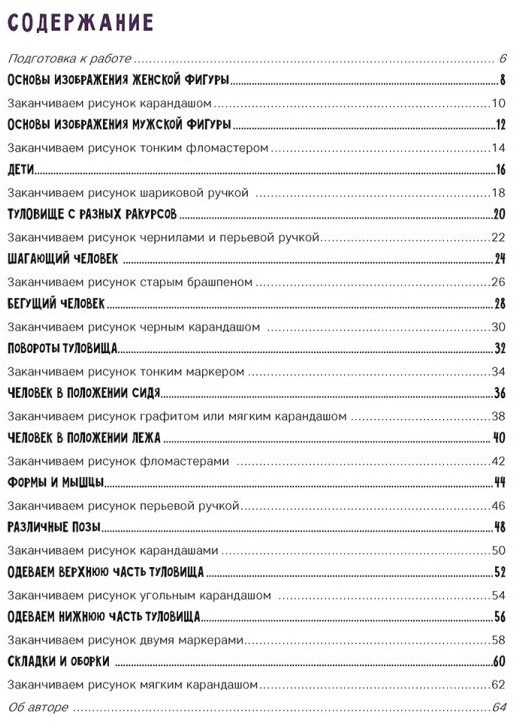 СОДЕРЖАНИЕ

Подготовка к работе ... 6
ОСНОВЫ ИЗОБРАЖЕНИЯ ЖЕНСКОЙ ФИГУРЫ ... 8
Заканчиваем рисунок карандашом ... 10
ОСНОВЫ ИЗОБРАЖЕНИЯ МУЖСКОЙ ФИГУРЫ ... 12
Заканчиваем рисунок тонким фломастером ... 14
ДЕТИ ... 16
Заканчиваем рисунок шариковой ручкой ... 18
ТУЛОВИЩЕ С РАЗНЫХ РАКУРСОВ ... 20
Заканчиваем рисунок чернилами и перьевой ручкой ... 22
ШАГАЮЩИЙ ЧЕЛОВЕК ... 24
Заканчиваем рисунок старым брашпеном ... 26
БЕГУЩИЙ ЧЕЛОВЕК ... 28
Заканчиваем рисунок черным карандашом ... 30
ПОВОРОТЫ ТУЛОВИЩА ... 32
Заканчиваем рисунок тонким маркером ... 34
ЧЕЛОВЕК В ПОЛОЖЕНИИ СИДЯ ... 36
Заканчиваем рисунок графитом или мягким карандашом ... 38
ЧЕЛОВЕК В ПОЛОЖЕНИИ ЛЕЖА ... 40
Заканчиваем рисунок фломастерами ... 42
ФОРМЫ И МЫШЦЫ ... 44
Заканчиваем рисунок перьевой ручкой ... 46
РАЗЛИЧНЫЕ ПОЗЫ ... 48
Заканчиваем рисунок карандашами ... 50
ОДЕВАЕМ ВЕРХНЮЮ ЧАСТЬ ТУЛОВИЩА ... 52
Заканчиваем рисунок угольным карандашом ... 54
ОДЕВАЕМ НИЖНЮЮ ЧАСТЬ ТУЛОВИЩА ... 56
Заканчиваем рисунок двумя маркерами ... 58
СКЛАДКИ И ОБОРКИ ... 60
Заканчиваем рисунок мягким карандашом ... 62
Об авторе ... 64